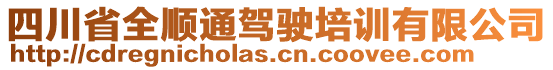 四川省全顺通驾驶培训有限公司
http://cdregnicholas.cn.coovee.com